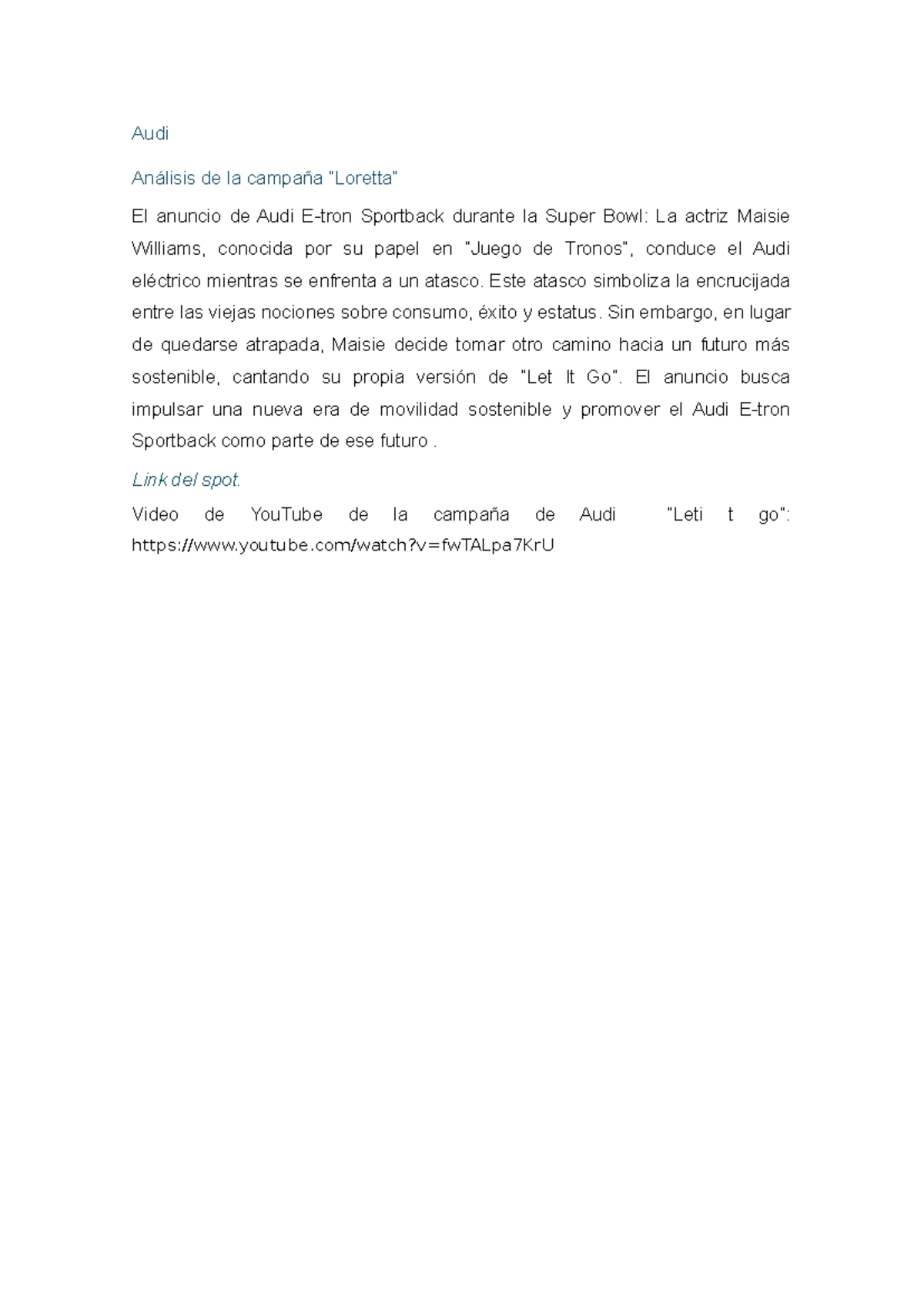 Audi

Análisis de la campaña "Loretta"

El anuncio de Audi E-tron Sportback durante la Super Bowl: La actriz Maisie Williams, conocida por su papel en "Juego de Tronos", conduce el Audi eléctrico mientras se enfrenta a un atasco. Este atasco simboliza la encrucijada entre las viejas nociones sobre consumo, éxito y estatus. Sin embargo, en lugar de quedarse atrapada, Maisie decide tomar otro camino hacia un futuro más sostenible, cantando su propia versión de "Let It Go". El anuncio busca impulsar una nueva era de movilidad sostenible y promover el Audi E-tron Sportback como parte de ese futuro .

Link del spot.

Video de YouTube de la campaña de Audi "Leti t go": https://www.youtube.com/watch?v=fwTALpa7KrU